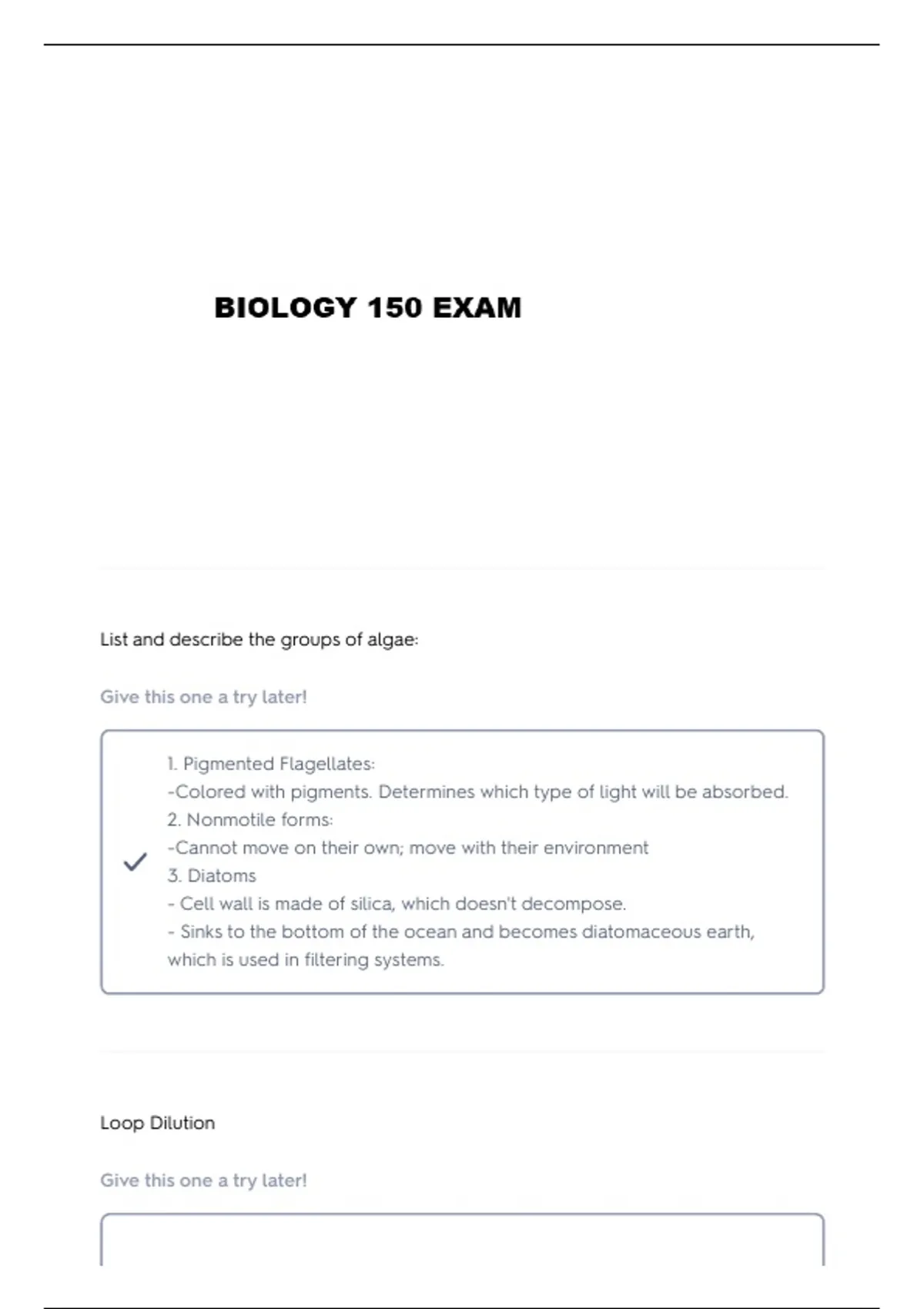 BIOLOGY 150 EXAM

List and describe the groups of algae:

Give this one a try later!

1. Pigmented Flagellates:
-Colored with pigments. Determines which type of light will be absorbed.
2. Nonmotile forms:
-Cannot move on their own; move with their environment
3. Diatoms
- Cell wall is made of silica, which doesn't decompose.
- Sinks to the bottom of the ocean and becomes diatomaceous earth, which is used in filtering systems.

Loop Dilution

Give this one a try later!